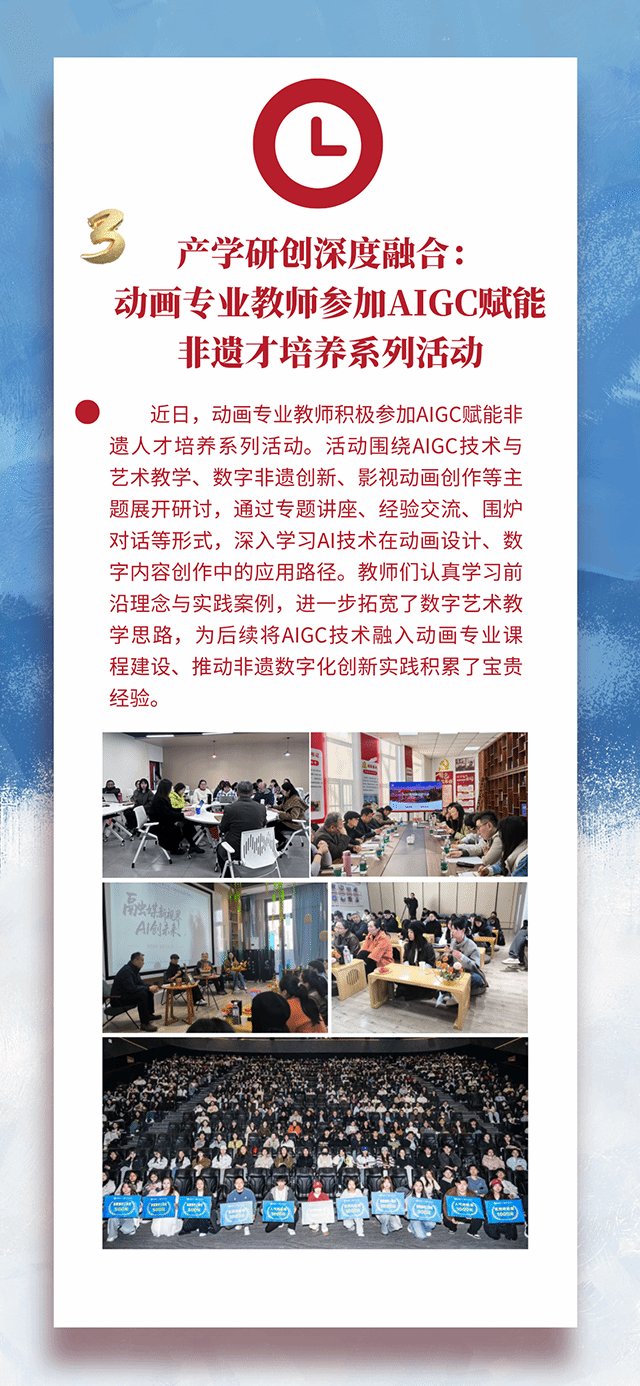 3

产学研创深度融合：
动画专业教师参加AIGC赋能
非遗才培养系列活动

近日，动画专业教师积极参加AIGC赋能非遗人才培养系列活动。活动围绕AIGC技术与艺术教学、数字非遗创新、影视动画创作等主题展开研讨，通过专题讲座、经验交流、围炉对话等形式，深入学习AI技术在动画设计、数字内容创作中的应用路径。教师们认真学习前沿理念与实践案例，进一步拓宽了数字艺术教学思路，为后续将AIGC技术融入动画专业课程建设、推动非遗数字化创新实践积累了宝贵经验。